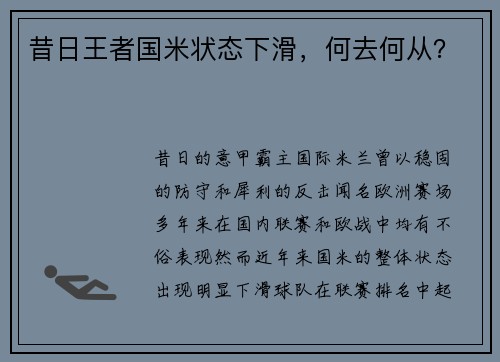 昔日王者国米状态下滑，何去何从？

昔日的意甲霸主国际米兰曾以稳固的防守和犀利的反击闻名欧洲赛场多年来在国内联赛和欧战中均有不俗表现然而近年来国米的整体状态出现明显下滑球队在联赛排名中起